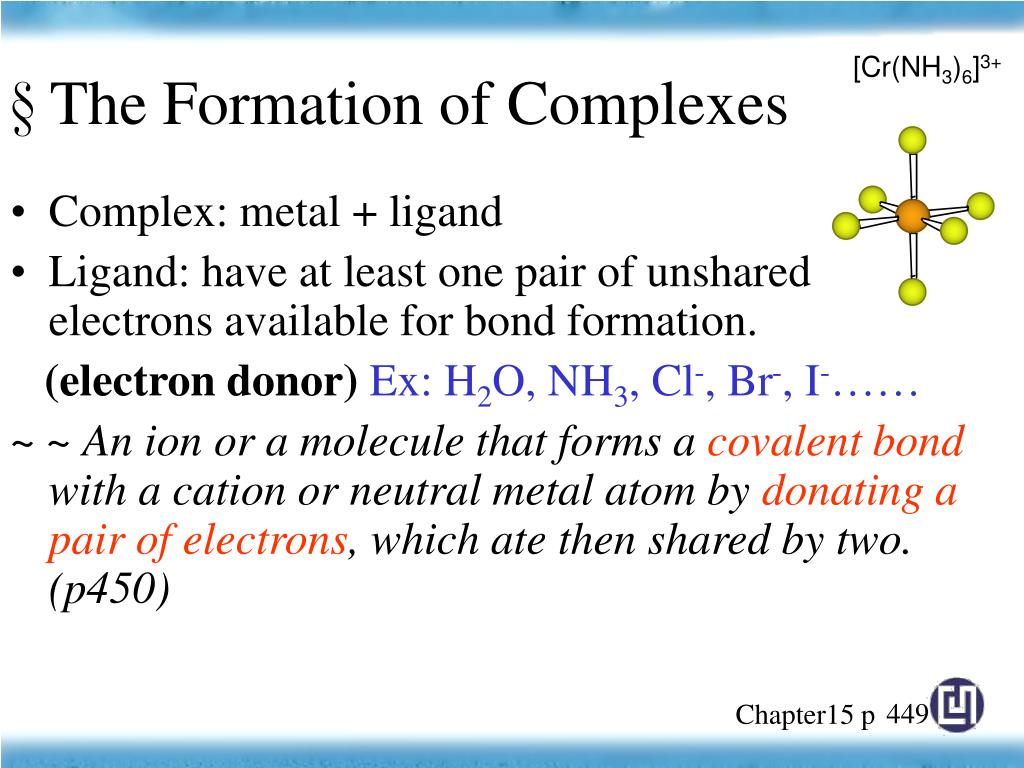 $[Cr(NH_3)_6]^{3+}$

§ The Formation of Complexes

• Complex: metal + ligand
• Ligand: have at least one pair of unshared electrons available for bond formation.

(electron donor) Ex: $H_2O$, $NH_3$, $Cl^-$, $Br^-$, $I^-$……

~ ~ An ion or a molecule that forms a covalent bond with a cation or neutral metal atom by donating a pair of electrons, which ate then shared by two. (p450)

Chapter15 p 449